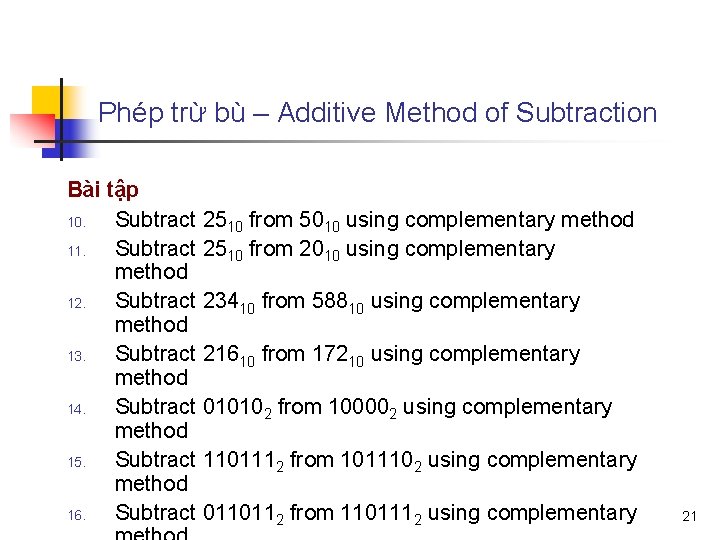 Phép trừ bù – Additive Method of Subtraction

Bài tập

10. Subtract $25_{10}$ from $50_{10}$ using complementary method

11. Subtract $25_{10}$ from $20_{10}$ using complementary method

12. Subtract $234_{10}$ from $588_{10}$ using complementary method

13. Subtract $216_{10}$ from $172_{10}$ using complementary method

14. Subtract $01010_2$ from $10000_2$ using complementary method

15. Subtract $110111_2$ from $101110_2$ using complementary method

16. Subtract $011011_2$ from $110111_2$ using complementary method

21